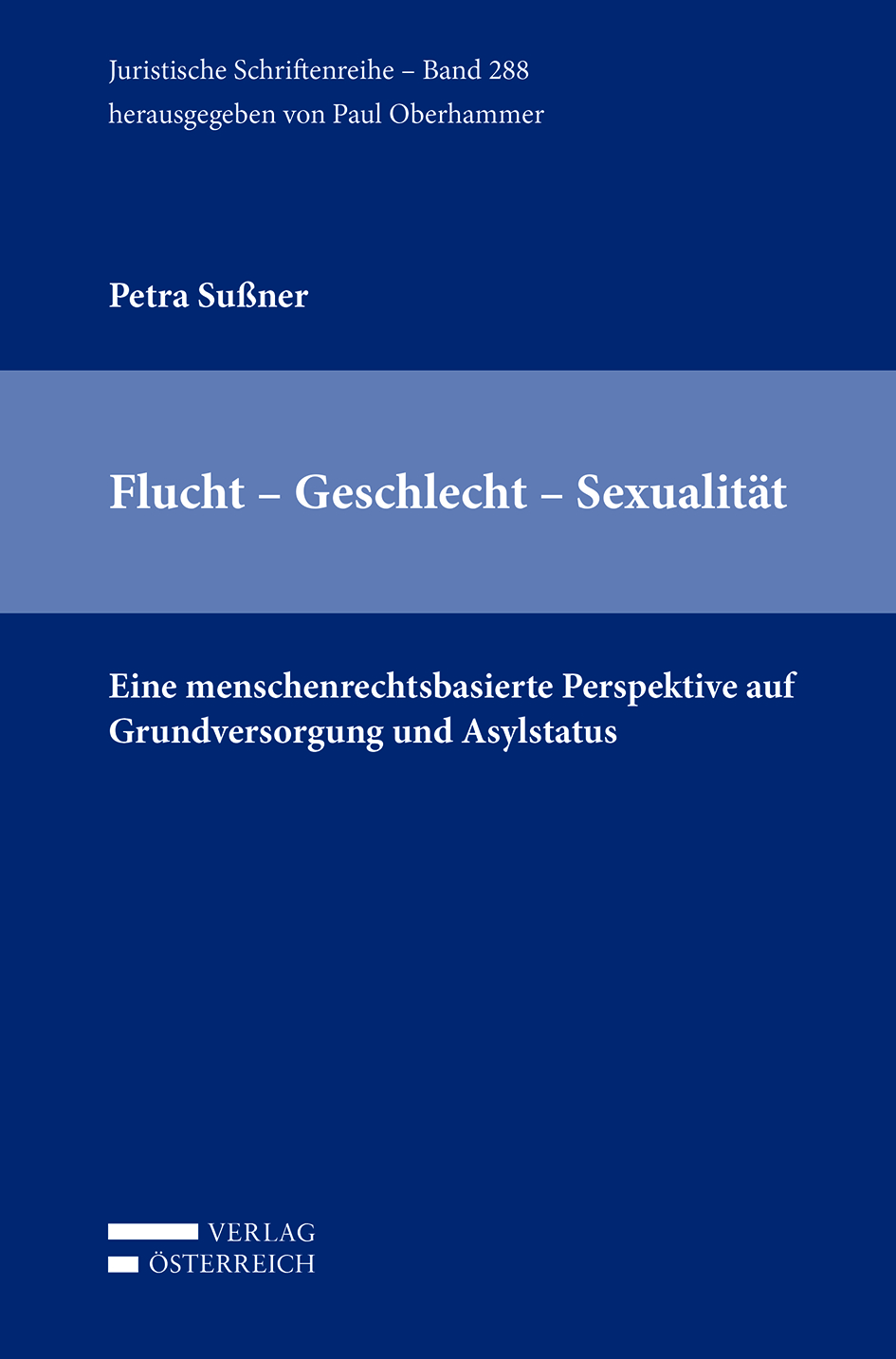 Juristische Schriftenreihe – Band 288
herausgegeben von Paul Oberhammer

Petra Sußner

Flucht – Geschlecht – Sexualität

Eine menschenrechtsbasierte Perspektive auf Grundversorgung und Asylstatus

VERLAG
ÖSTERREICH